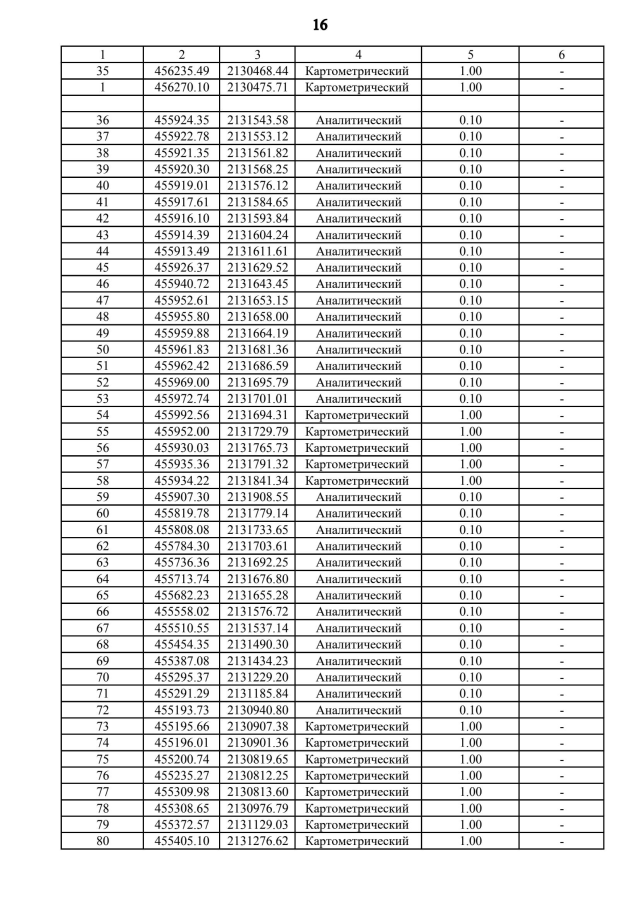 16

| 1 | 2 | 3 | 4 | 5 | 6 |
|---|---|---|---|---|---|
| 35 | 456235.49 | 2130468.44 | Картометрический | 1.00 | - |
| 1 | 456270.10 | 2130475.71 | Картометрический | 1.00 | - |
| | | | | | |
| 36 | 455924.35 | 2131543.58 | Аналитический | 0.10 | - |
| 37 | 455922.78 | 2131553.12 | Аналитический | 0.10 | - |
| 38 | 455921.35 | 2131561.82 | Аналитический | 0.10 | - |
| 39 | 455920.30 | 2131568.25 | Аналитический | 0.10 | - |
| 40 | 455919.01 | 2131576.12 | Аналитический | 0.10 | - |
| 41 | 455917.61 | 2131584.65 | Аналитический | 0.10 | - |
| 42 | 455916.10 | 2131593.84 | Аналитический | 0.10 | - |
| 43 | 455914.39 | 2131604.24 | Аналитический | 0.10 | - |
| 44 | 455913.49 | 2131611.61 | Аналитический | 0.10 | - |
| 45 | 455926.37 | 2131629.52 | Аналитический | 0.10 | - |
| 46 | 455940.72 | 2131643.45 | Аналитический | 0.10 | - |
| 47 | 455952.61 | 2131653.15 | Аналитический | 0.10 | - |
| 48 | 455955.80 | 2131658.00 | Аналитический | 0.10 | - |
| 49 | 455959.88 | 2131664.19 | Аналитический | 0.10 | - |
| 50 | 455961.83 | 2131681.36 | Аналитический | 0.10 | - |
| 51 | 455962.42 | 2131686.59 | Аналитический | 0.10 | - |
| 52 | 455969.00 | 2131695.79 | Аналитический | 0.10 | - |
| 53 | 455972.74 | 2131701.01 | Аналитический | 0.10 | - |
| 54 | 455992.56 | 2131694.31 | Картометрический | 1.00 | - |
| 55 | 455952.00 | 2131729.79 | Картометрический | 1.00 | - |
| 56 | 455930.03 | 2131765.73 | Картометрический | 1.00 | - |
| 57 | 455935.36 | 2131791.32 | Картометрический | 1.00 | - |
| 58 | 455934.22 | 2131841.34 | Картометрический | 1.00 | - |
| 59 | 455907.30 | 2131908.55 | Аналитический | 0.10 | - |
| 60 | 455819.78 | 2131779.14 | Аналитический | 0.10 | - |
| 61 | 455808.08 | 2131733.65 | Аналитический | 0.10 | - |
| 62 | 455784.30 | 2131703.61 | Аналитический | 0.10 | - |
| 63 | 455736.36 | 2131692.25 | Аналитический | 0.10 | - |
| 64 | 455713.74 | 2131676.80 | Аналитический | 0.10 | - |
| 65 | 455682.23 | 2131655.28 | Аналитический | 0.10 | - |
| 66 | 455558.02 | 2131576.72 | Аналитический | 0.10 | - |
| 67 | 455510.55 | 2131537.14 | Аналитический | 0.10 | - |
| 68 | 455454.35 | 2131490.30 | Аналитический | 0.10 | - |
| 69 | 455387.08 | 2131434.23 | Аналитический | 0.10 | - |
| 70 | 455295.37 | 2131229.20 | Аналитический | 0.10 | - |
| 71 | 455291.29 | 2131185.84 | Аналитический | 0.10 | - |
| 72 | 455193.73 | 2130940.80 | Аналитический | 0.10 | - |
| 73 | 455195.66 | 2130907.38 | Картометрический | 1.00 | - |
| 74 | 455196.01 | 2130901.36 | Картометрический | 1.00 | - |
| 75 | 455200.74 | 2130819.65 | Картометрический | 1.00 | - |
| 76 | 455235.27 | 2130812.25 | Картометрический | 1.00 | - |
| 77 | 455309.98 | 2130813.60 | Картометрический | 1.00 | - |
| 78 | 455308.65 | 2130976.79 | Картометрический | 1.00 | - |
| 79 | 455372.57 | 2131129.03 | Картометрический | 1.00 | - |
| 80 | 455405.10 | 2131276.62 | Картометрический | 1.00 | - |